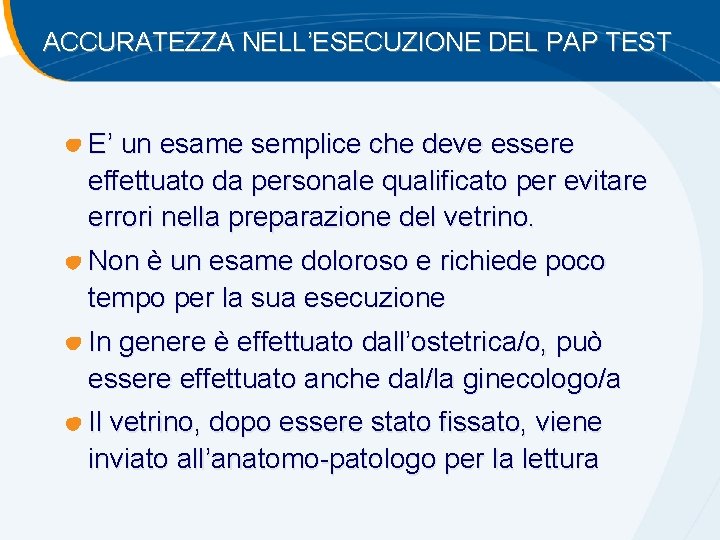 ACCURATEZZA NELL’ESECUZIONE DEL PAP TEST

E’ un esame semplice che deve essere effettuato da personale qualificato per evitare errori nella preparazione del vetrino.

Non è un esame doloroso e richiede poco tempo per la sua esecuzione

In genere è effettuato dall’ostetrica/o, può essere effettuato anche dal/la ginecologo/a

Il vetrino, dopo essere stato fissato, viene inviato all’anatomo-patologo per la lettura